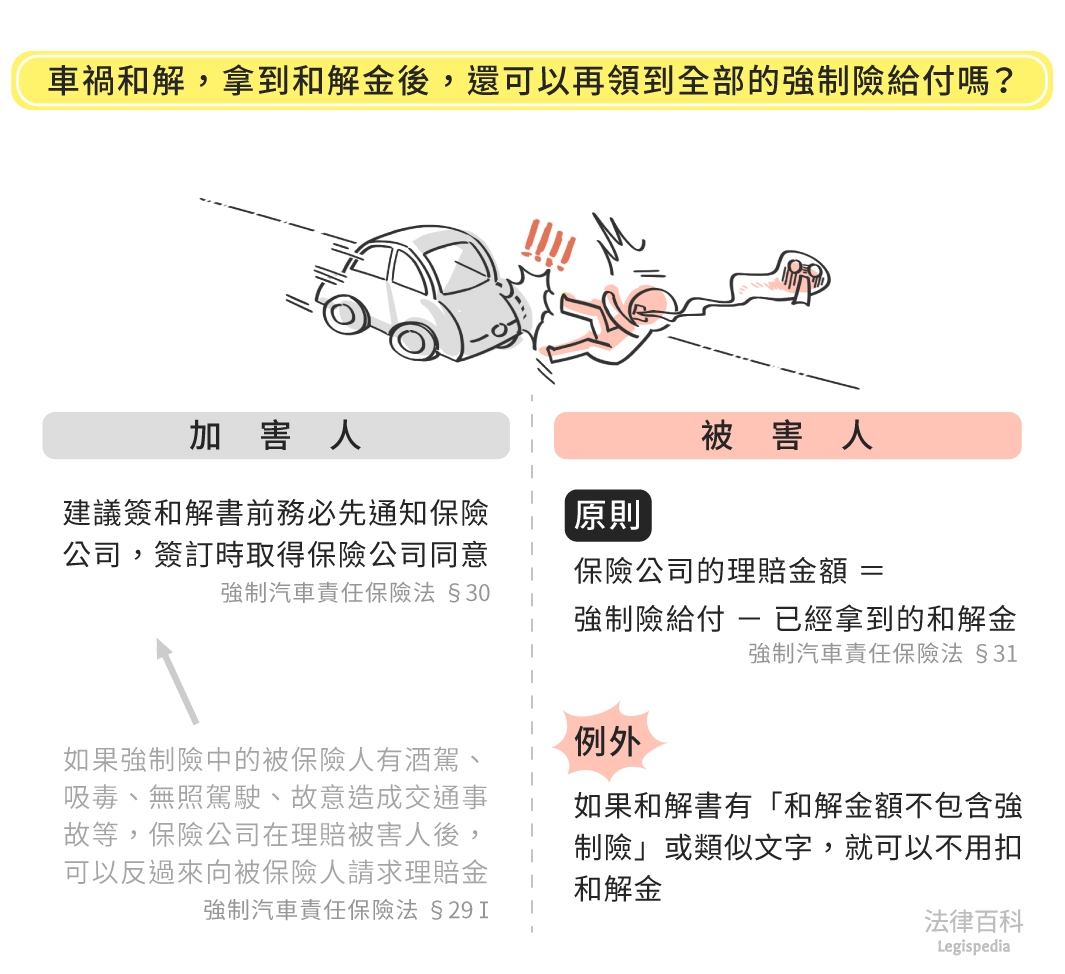 車禍和解，拿到和解金後，還可以再領到全部的強制險給付嗎？

!!!!

加 害 人

建議簽和解書前務必先通知保險公司，簽訂時取得保險公司同意

強制汽車責任保險法 §30

如果強制險中的被保險人有酒駕、吸毒、無照駕駛、故意造成交通事故等，保險公司在理賠被害人後，可以反過來向被保險人請求理賠金

強制汽車責任保險法 §29 I

被 害 人

原則

保險公司的理賠金額 ＝
強制險給付 － 已經拿到的和解金

強制汽車責任保險法 §31

例外

如果和解書有「和解金額不包含強制險」或類似文字，就可以不用扣和解金

法律百科
Legispedia